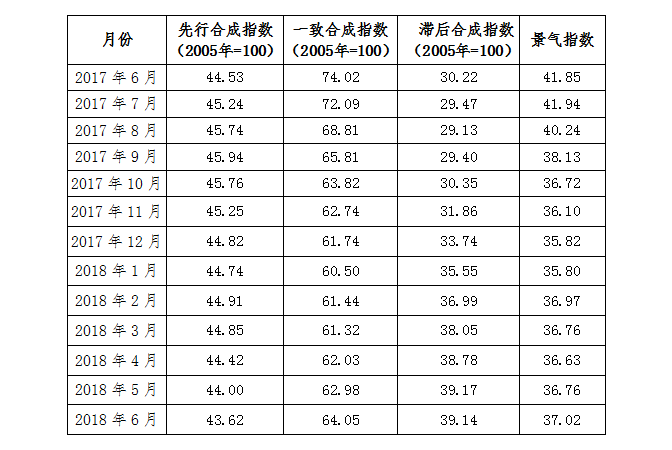 | 月份 | 先行合成指数（2005年=100） | 一致合成指数（2005年=100） | 滞后合成指数（2005年=100） | 景气指数 |
|---|---|---|---|---|
| 2017年6月 | 44.53 | 74.02 | 30.22 | 41.85 |
| 2017年7月 | 45.24 | 72.09 | 29.47 | 41.94 |
| 2017年8月 | 45.74 | 68.81 | 29.13 | 40.24 |
| 2017年9月 | 45.94 | 65.81 | 29.40 | 38.13 |
| 2017年10月 | 45.76 | 63.82 | 30.35 | 36.72 |
| 2017年11月 | 45.25 | 62.74 | 31.86 | 36.10 |
| 2017年12月 | 44.82 | 61.74 | 33.74 | 35.82 |
| 2018年1月 | 44.74 | 60.50 | 35.55 | 35.80 |
| 2018年2月 | 44.91 | 61.44 | 36.99 | 36.97 |
| 2018年3月 | 44.85 | 61.32 | 38.05 | 36.76 |
| 2018年4月 | 44.42 | 62.03 | 38.78 | 36.63 |
| 2018年5月 | 44.00 | 62.98 | 39.17 | 36.76 |
| 2018年6月 | 43.62 | 64.05 | 39.14 | 37.02 |